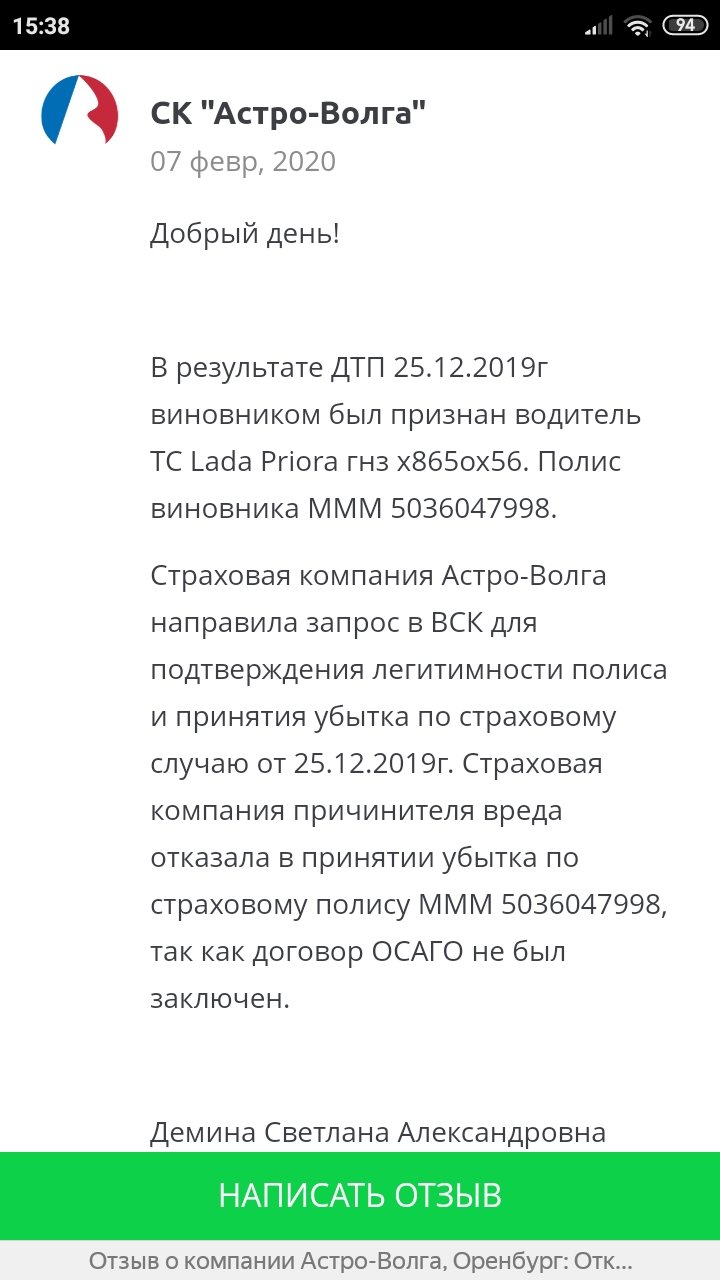 15:38

94

СК "Астро-Волга"

07 февр, 2020

Добрый день!

В результате ДТП 25.12.2019г виновником был признан водитель ТС Lada Priora гнз х865ох56. Полис виновника МММ 5036047998.

Страховая компания Астро-Волга направила запрос в ВСК для подтверждения легитимности полиса и принятия убытка по страховому случаю от 25.12.2019г. Страховая компания причинителя вреда отказала в принятии убытка по страховому полису МММ 5036047998, так как договор ОСАГО не был заключен.

Демина Светлана Александровна

НАПИСАТЬ ОТЗЫВ

Отзыв о компании Астро-Волга, Оренбург: Отк...